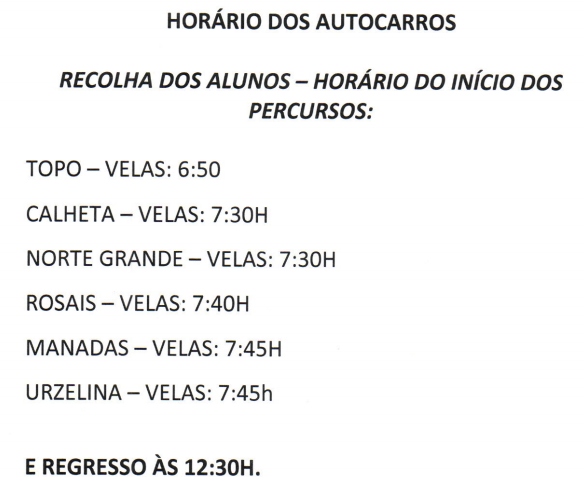 HORÁRIO DOS AUTOCARROS

RECOLHA DOS ALUNOS – HORÁRIO DO INÍCIO DOS PERCURSOS:

TOPO – VELAS: 6:50

CALHETA – VELAS: 7:30H

NORTE GRANDE – VELAS: 7:30H

ROSAIS – VELAS: 7:40H

MANADAS – VELAS: 7:45H

URZELINA – VELAS: 7:45h

E REGRESSO ÀS 12:30H.